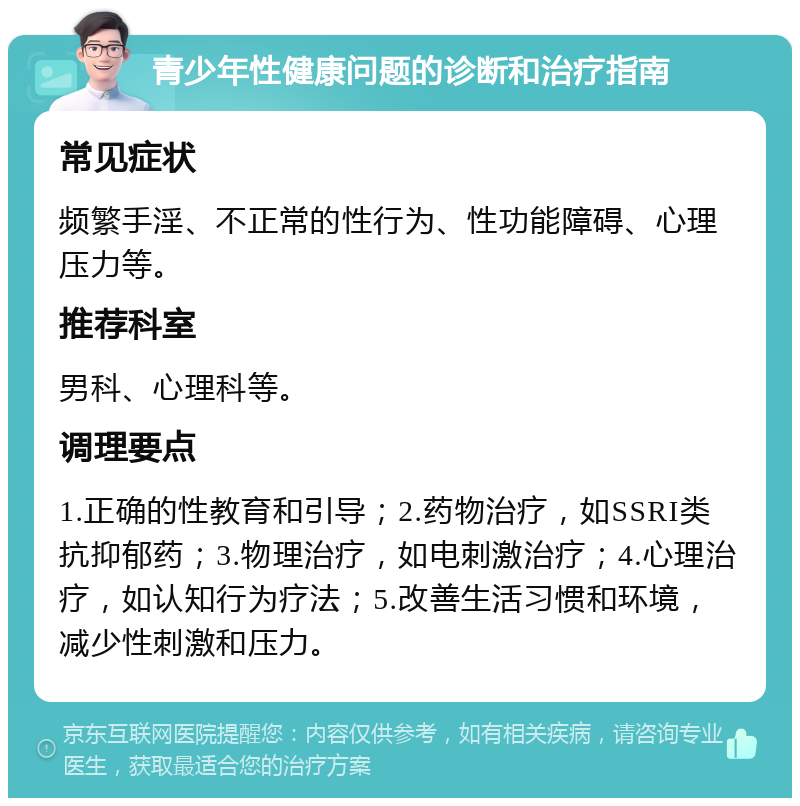 青少年性健康问题的诊断和治疗指南

常见症状

频繁手淫、不正常的性行为、性功能障碍、心理压力等。

推荐科室

男科、心理科等。

调理要点

1.正确的性教育和引导；2.药物治疗，如SSRI类抗抑郁药；3.物理治疗，如电刺激治疗；4.心理治疗，如认知行为疗法；5.改善生活习惯和环境，减少性刺激和压力。

京东互联网医院提醒您：内容仅供参考，如有相关疾病，请咨询专业医生，获取最适合您的治疗方案